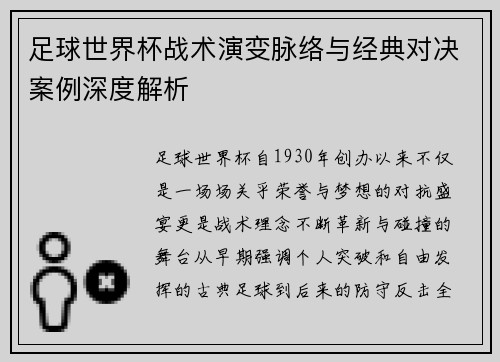 足球世界杯战术演变脉络与经典对决案例深度解析

足球世界杯自1930年创办以来不仅是一场场关乎荣誉与梦想的对抗盛宴更是战术理念不断革新与碰撞的舞台从早期强调个人突破和自由发挥的古典足球到后来的防守反击全